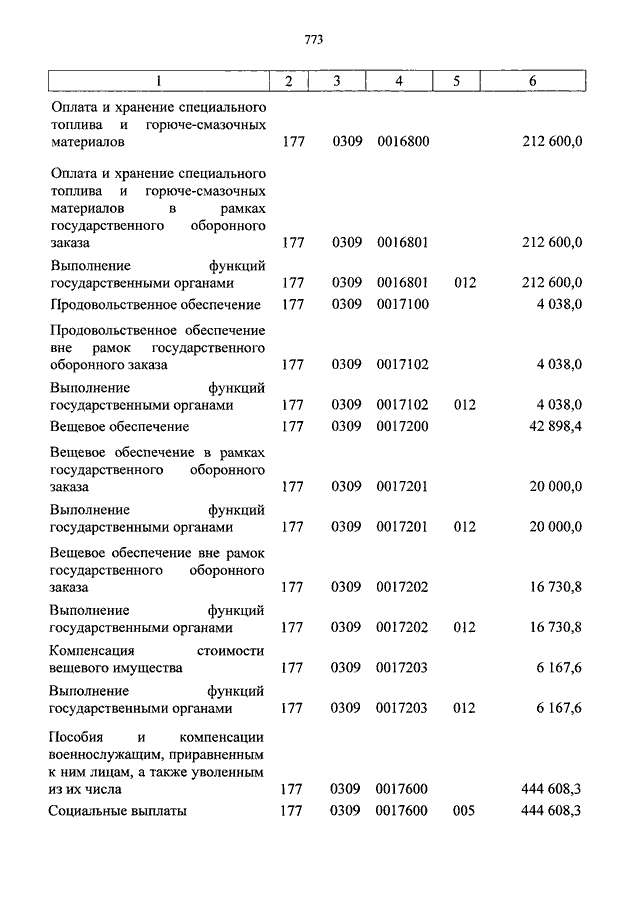 773

| 1 | 2 | 3 | 4 | 5 | 6 |
|---|---|---|---|---|---|
| Оплата и хранение специального топлива и горюче-смазочных материалов | 177 | 0309 | 0016800 | | 212 600,0 |
| Оплата и хранение специального топлива и горюче-смазочных материалов в рамках государственного оборонного заказа | 177 | 0309 | 0016801 | | 212 600,0 |
| Выполнение функций государственными органами | 177 | 0309 | 0016801 | 012 | 212 600,0 |
| Продовольственное обеспечение | 177 | 0309 | 0017100 | | 4 038,0 |
| Продовольственное обеспечение вне рамок государственного оборонного заказа | 177 | 0309 | 0017102 | | 4 038,0 |
| Выполнение функций государственными органами | 177 | 0309 | 0017102 | 012 | 4 038,0 |
| Вещевое обеспечение | 177 | 0309 | 0017200 | | 42 898,4 |
| Вещевое обеспечение в рамках государственного оборонного заказа | 177 | 0309 | 0017201 | | 20 000,0 |
| Выполнение функций государственными органами | 177 | 0309 | 0017201 | 012 | 20 000,0 |
| Вещевое обеспечение вне рамок государственного оборонного заказа | 177 | 0309 | 0017202 | | 16 730,8 |
| Выполнение функций государственными органами | 177 | 0309 | 0017202 | 012 | 16 730,8 |
| Компенсация стоимости вещевого имущества | 177 | 0309 | 0017203 | | 6 167,6 |
| Выполнение функций государственными органами | 177 | 0309 | 0017203 | 012 | 6 167,6 |
| Пособия и компенсации военнослужащим, приравненным к ним лицам, а также уволенным из их числа | 177 | 0309 | 0017600 | | 444 608,3 |
| Социальные выплаты | 177 | 0309 | 0017600 | 005 | 444 608,3 |